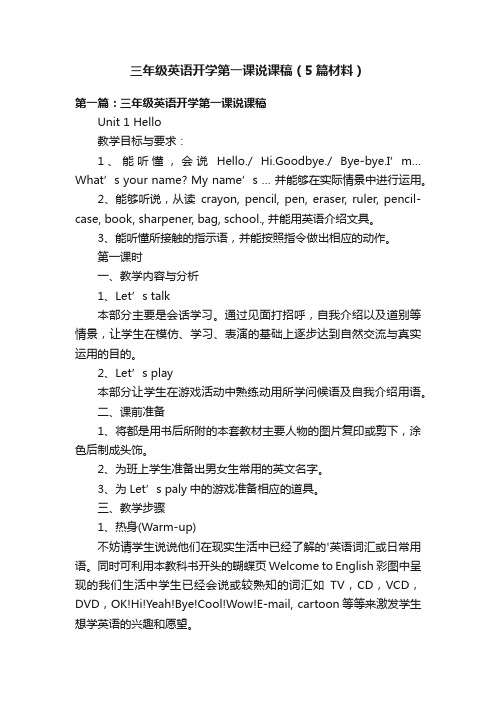 三年级英语开学第一课说课稿（5篇材料）

第一篇：三年级英语开学第一课说课稿

Unit 1 Hello

教学目标与要求：

1、能听懂，会说 Hello./ Hi.Goodbye./ Bye-bye.I’m... What’s your name? My name’s ... 并能够在实际情景中进行运用。

2、能够听说，从读 crayon, pencil, pen, eraser, ruler, pencil-case, book, sharpener, bag, school., 并能用英语介绍文具。

3、能听懂所接触的指示语，并能按照指令做出相应的动作。

第一课时

一、教学内容与分析

1、Let’s talk

本部分主要是会话学习。通过见面打招呼，自我介绍以及道别等情景，让学生在模仿、学习、表演的基础上逐步达到自然交流与真实运用的目的。

2、Let’s play

本部分让学生在游戏活动中熟练动用所学问候语及自我介绍用语。

二、课前准备

1、将都是用书后所附的本套教材主要人物的图片复印或剪下，涂色后制成头饰。

2、为班上学生准备出男女生常用的英文名字。

3、为 Let’s paly 中的游戏准备相应的道具。

三、教学步骤

1、热身(Warm-up)

不妨请学生说说他们在现实生活中已经了解的'英语词汇或日常用语。同时可利用本教科书开头的蝴蝶页 Welcome to English 彩图中呈现的我们生活中学生已经会说或较熟知的词汇如 TV，CD，VCD，DVD，OK!Hi!Yeah!Bye!Cool!Wow!E-mail, cartoon 等等来激发学生想学英语的兴趣和愿望。